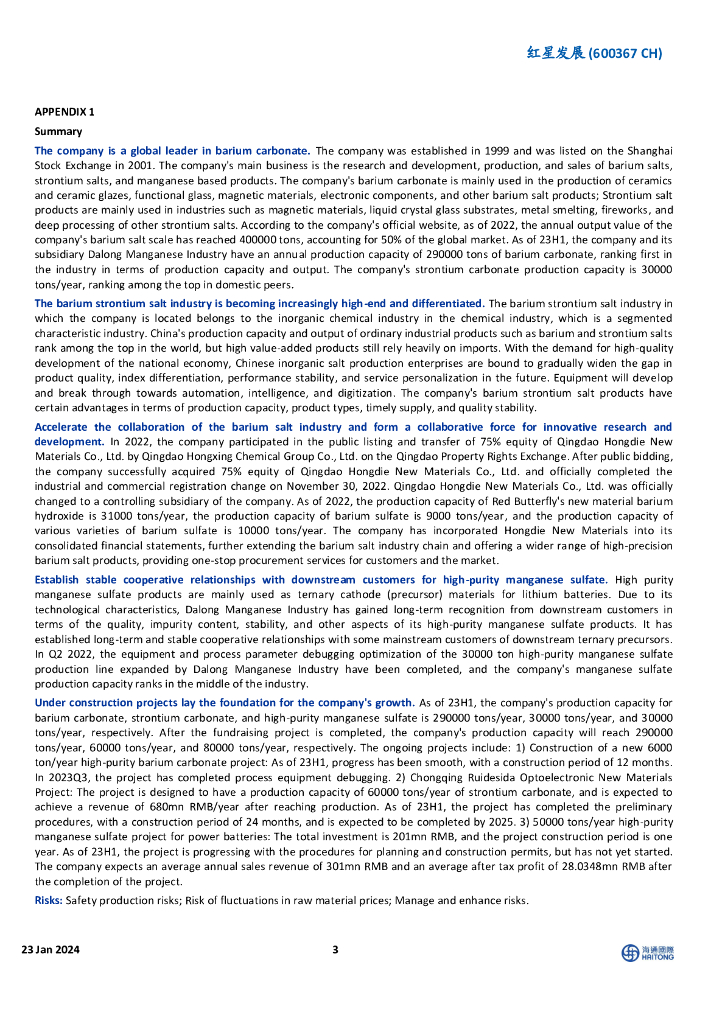 红星发展 (600367 CH)

APPENDIX 1

Summary

The company is a global leader in barium carbonate. The company was established in 1999 and was listed on the Shanghai Stock Exchange in 2001. The company's main business is the research and development, production, and sales of barium salts, strontium salts, and manganese based products. The company's barium carbonate is mainly used in the production of ceramics and ceramic glazes, functional glass, magnetic materials, electronic components, and other barium salt products; Strontium salt products are mainly used in industries such as magnetic materials, liquid crystal glass substrates, metal smelting, fireworks, and deep processing of other strontium salts. According to the company's official website, as of 2022, the annual output value of the company's barium salt scale has reached 400000 tons, accounting for 50% of the global market. As of 23H1, the company and its subsidiary Dalong Manganese Industry have an annual production capacity of 290000 tons of barium carbonate, ranking first in the industry in terms of production capacity and output. The company's strontium carbonate production capacity is 30000 tons/year, ranking among the top in domestic peers.

The barium strontium salt industry is becoming increasingly high-end and differentiated. The barium strontium salt industry in which the company is located belongs to the inorganic chemical industry in the chemical industry, which is a segmented characteristic industry. China's production capacity and output of ordinary industrial products such as barium and strontium salts rank among the top in the world, but high value-added products still rely heavily on imports. With the demand for high-quality development of the national economy, Chinese inorganic salt production enterprises are bound to gradually widen the gap in product quality, index differentiation, performance stability, and service personalization in the future. Equipment will develop and break through towards automation, intelligence, and digitization. The company's barium strontium salt products have certain advantages in terms of production capacity, product types, timely supply, and quality stability.

Accelerate the collaboration of the barium salt industry and form a collaborative force for innovative research and development. In 2022, the company participated in the public listing and transfer of 75% equity of Qingdao Hongdie New Materials Co., Ltd. by Qingdao Hongxing Chemical Group Co., Ltd. on the Qingdao Property Rights Exchange. After public bidding, the company successfully acquired 75% equity of Qingdao Hongdie New Materials Co., Ltd. and officially completed the industrial and commercial registration change on November 30, 2022. Qingdao Hongdie New Materials Co., Ltd. was officially changed to a controlling subsidiary of the company. As of 2022, the production capacity of Red Butterfly's new material barium hydroxide is 31000 tons/year, the production capacity of barium sulfate is 9000 tons/year, and the production capacity of various varieties of barium sulfate is 10000 tons/year. The company has incorporated Hongdie New Materials into its consolidated financial statements, further extending the barium salt industry chain and offering a wider range of high-precision barium salt products, providing one-stop procurement services for customers and the market.

Establish stable cooperative relationships with downstream customers for high-purity manganese sulfate. High purity manganese sulfate products are mainly used as ternary cathode (precursor) materials for lithium batteries. Due to its technological characteristics, Dalong Manganese Industry has gained long-term recognition from downstream customers in terms of the quality, impurity content, stability, and other aspects of its high-purity manganese sulfate products. It has established long-term and stable cooperative relationships with some mainstream customers of downstream ternary precursors. In Q2 2022, the equipment and process parameter debugging optimization of the 30000 ton high-purity manganese sulfate production line expanded by Dalong Manganese Industry have been completed, and the company's manganese sulfate production capacity ranks in the middle of the industry.

Under construction projects lay the foundation for the company's growth. As of 23H1, the company's production capacity for barium carbonate, strontium carbonate, and high-purity manganese sulfate is 290000 tons/year, 30000 tons/year, and 30000 tons/year, respectively. After the fundraising project is completed, the company's production capacity will reach 290000 tons/year, 60000 tons/year, and 80000 tons/year, respectively. The ongoing projects include: 1) Construction of a new 6000 ton/year high-purity barium carbonate project: As of 23H1, progress has been smooth, with a construction period of 12 months. In 2023Q3, the project has completed process equipment debugging. 2) Chongqing Ruidesida Optoelectronic New Materials Project: The project is designed to have a production capacity of 60000 tons/year of strontium carbonate, and is expected to achieve a revenue of 680mn RMB/year after reaching production. As of 23H1, the project has completed the preliminary procedures, with a construction period of 24 months, and is expected to be completed by 2025. 3) 50000 tons/year high-purity manganese sulfate project for power batteries: The total investment is 201mn RMB, and the project construction period is one year. As of 23H1, the project is progressing with the procedures for planning and construction permits, but has not yet started. The company expects an average annual sales revenue of 301mn RMB and an average after tax profit of 28.0348mn RMB after the completion of the project.

Risks: Safety production risks; Risk of fluctuations in raw material prices; Manage and enhance risks.

23 Jan 2024 3 海通國際 HAITONG